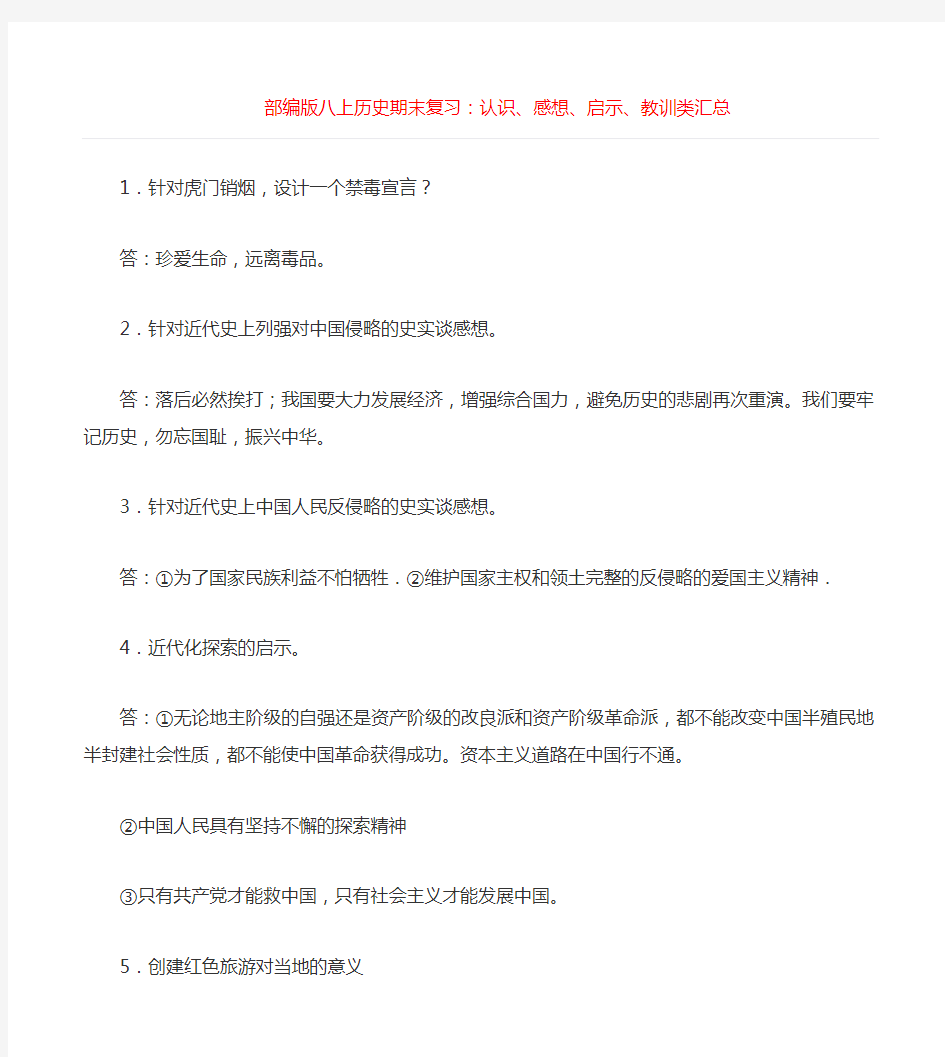 部编版八上历史期末复习：认识、感想、启示、教训类汇总

1．针对虎门销烟，设计一个禁毒宣言？

答：珍爱生命，远离毒品。

2．针对近代史上列强对中国侵略的史实谈感想。

答：落后必然挨打；我国要大力发展经济，增强综合国力，避免历史的悲剧再次重演。我们要牢记历史，勿忘国耻，振兴中华。

3．针对近代史上中国人民反侵略的史实谈感想。

答：①为了国家民族利益不怕牺牲．②维护国家主权和领土完整的反侵略的爱国主义精神．

4．近代化探索的启示。

答：①无论地主阶级的自强还是资产阶级的改良派和资产阶级革命派，都不能改变中国半殖民地半封建社会性质，都不能使中国革命获得成功。资本主义道路在中国行不通。

②中国人民具有坚持不懈的探索精神

③只有共产党才能救中国，只有社会主义才能发展中国。

5．创建红色旅游对当地的意义